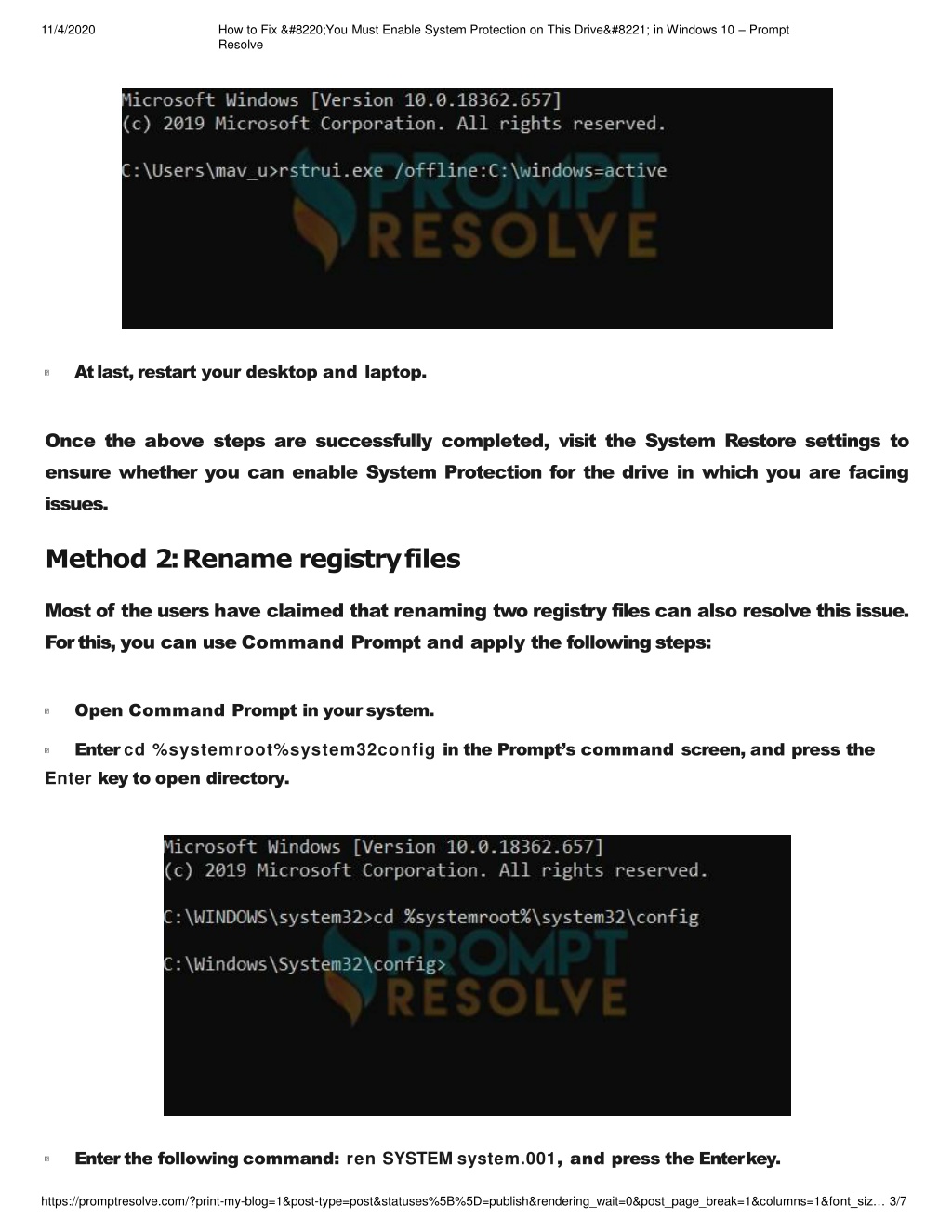 11/4/2020 How to Fix &#8220;You Must Enable System Protection on This Drive&#8221; in Windows 10 – Prompt Resolve

Microsoft Windows [Version 10.0.18362.657]
(c) 2019 Microsoft Corporation. All rights reserved.

C:\Users\mav_u>rstrui.exe /offline:C:\windows=active

PROMPT RESOLVE

At last, restart your desktop and laptop.

Once the above steps are successfully completed, visit the System Restore settings to ensure whether you can enable System Protection for the drive in which you are facing issues.

Method 2: Rename registry files

Most of the users have claimed that renaming two registry files can also resolve this issue. For this, you can use Command Prompt and apply the following steps:

Open Command Prompt in your system.

Enter cd %systemroot%system32config in the Prompt's command screen, and press the Enter key to open directory.

Microsoft Windows [Version 10.0.18362.657]
(c) 2019 Microsoft Corporation. All rights reserved.

C:\WINDOWS\system32>cd %systemroot%\system32\config

C:\Windows\System32\config>

PROMPT RESOLVE

Enter the following command: ren SYSTEM system.001, and press the Enter key.

https://promptresolve.com/?print-my-blog=1&post-type=post&statuses%5B%5D=publish&rendering_wait=0&post_page_break=1&columns=1&font_siz… 3/7